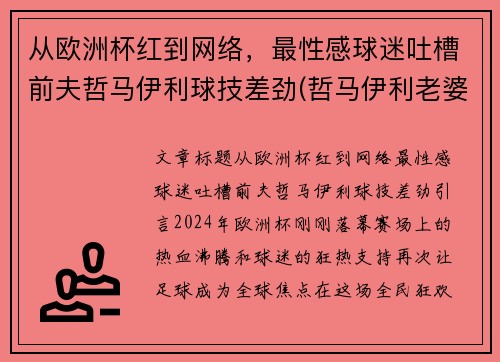 从欧洲杯红到网络，最性感球迷吐槽前夫哲马伊利球技差劲(哲马伊利老婆

文章标题从欧洲杯红到网络最性感球迷吐槽前夫哲马伊利球技差劲引言2024年欧洲杯刚刚落幕赛场上的热血沸腾和球迷的狂热支持再次让足球成为全球焦点在这场全民狂欢